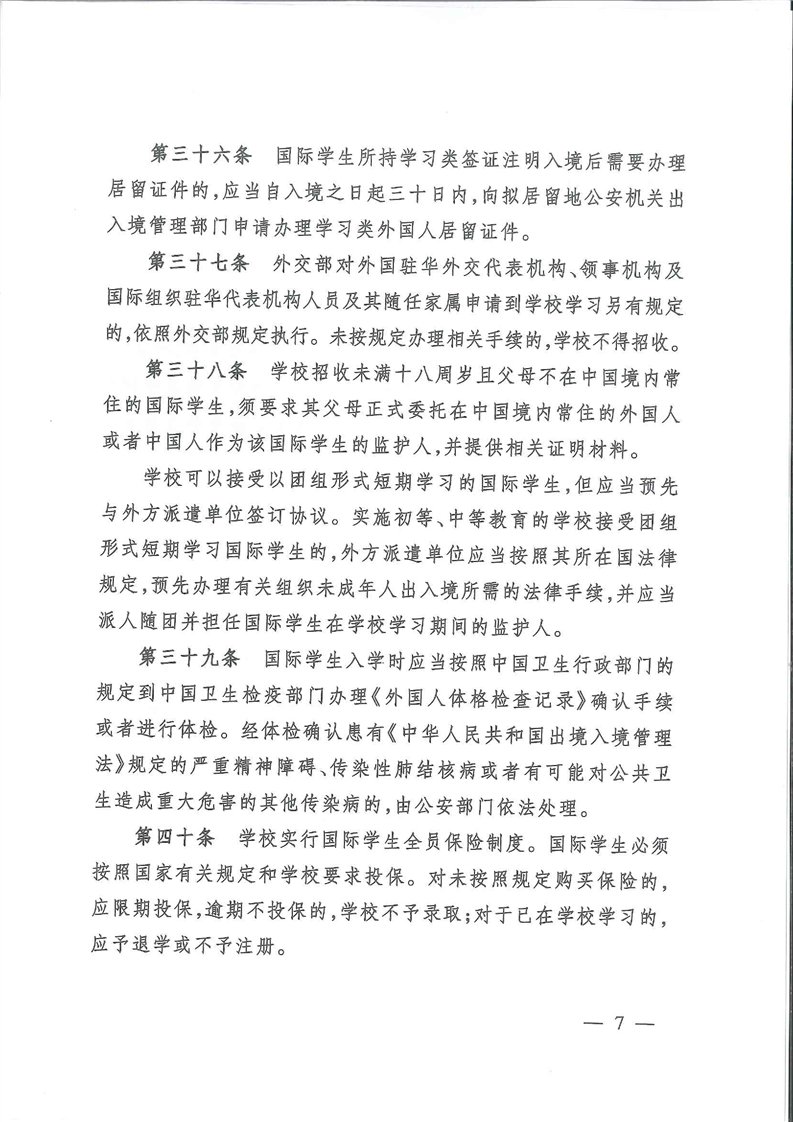 第三十六条　国际学生所持学习类签证注明入境后需要办理居留证件的，应当自入境之日起三十日内，向拟居留地公安机关出入境管理部门申请办理学习类外国人居留证件。

第三十七条　外交部对外国驻华外交代表机构、领事机构及国际组织驻华代表机构人员及其随任家属申请到学校学习另有规定的，依照外交部规定执行。未按规定办理相关手续的，学校不得招收。

第三十八条　学校招收未满十八周岁且父母不在中国境内常住的国际学生，须要求其父母正式委托在中国境内常住的外国人或者中国人作为该国际学生的监护人，并提供相关证明材料。

学校可以接受以团组形式短期学习的国际学生，但应当预先与外方派遣单位签订协议。实施初等、中等教育的学校接受团组形式短期学习国际学生的，外方派遣单位应当按照其所在国法律规定，预先办理有关组织未成年人出入境所需的法律手续，并应当派人随团并担任国际学生在学校学习期间的监护人。

第三十九条　国际学生入学时应当按照中国卫生行政部门的规定到中国卫生检疫部门办理《外国人体格检查记录》确认手续或者进行体检。经体检确认患有《中华人民共和国出境入境管理法》规定的严重精神障碍、传染性肺结核病或者有可能对公共卫生造成重大危害的其他传染病的，由公安部门依法处理。

第四十条　学校实行国际学生全员保险制度。国际学生必须按照国家有关规定和学校要求投保。对未按照规定购买保险的，应限期投保，逾期不投保的，学校不予录取；对于已在学校学习的，应予退学或不予注册。

— 7 —